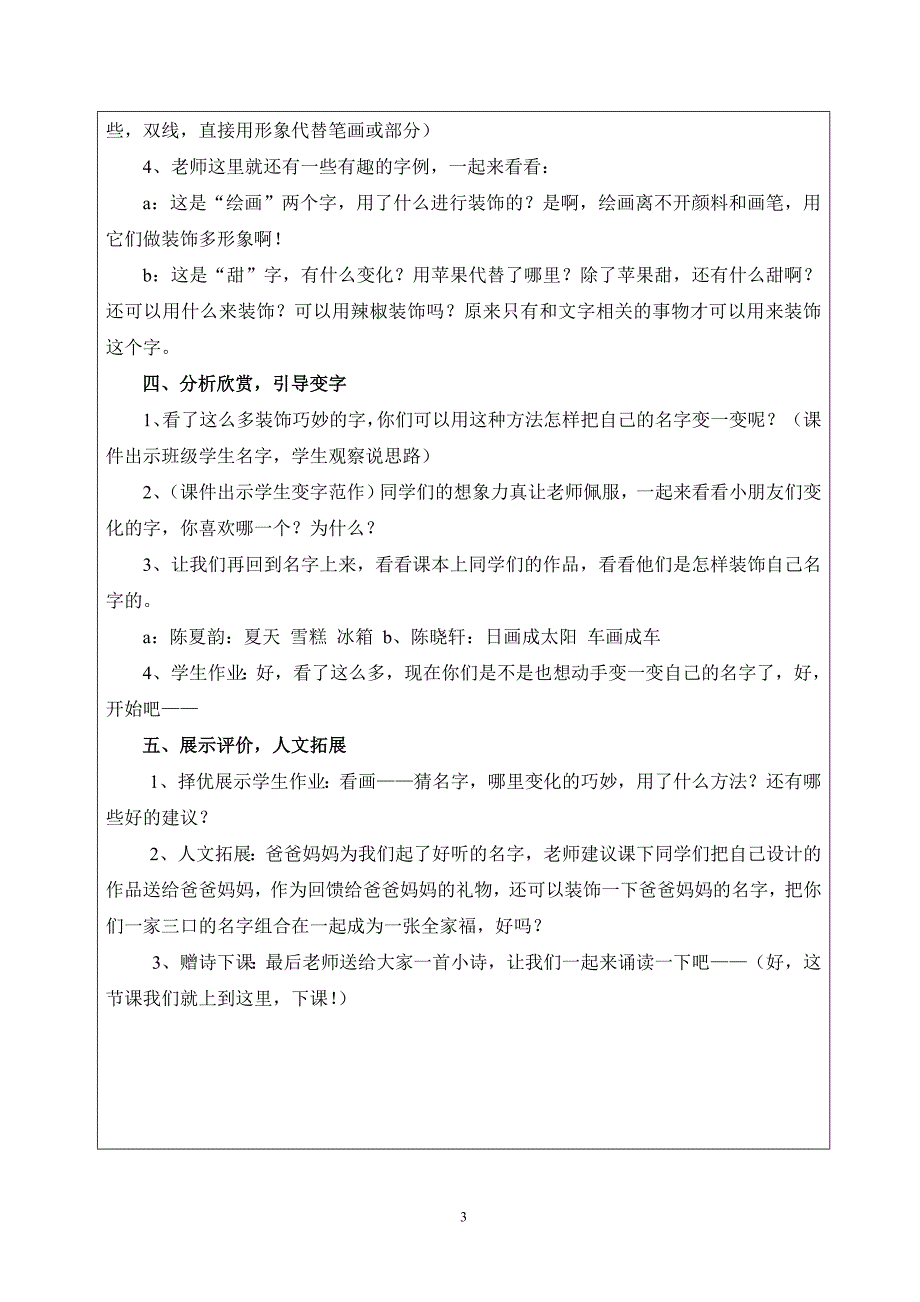 些，双线，直接用形象代替笔画或部分）

4、老师这里就还有一些有趣的字例，一起来看看：

a：这是“绘画”两个字，用了什么进行装饰的？是啊，绘画离不开颜料和画笔，用它们做装饰多形象啊！

b：这是“甜”字，有什么变化？用苹果代替了哪里？除了苹果甜，还有什么甜啊？还可以用什么来装饰？可以用辣椒装饰吗？原来只有和文字相关的事物才可以用来装饰这个字。

四、分析欣赏，引导变字

1、看了这么多装饰巧妙的字，你们可以用这种方法怎样把自己的名字变一变呢？（课件出示班级学生名字，学生观察说思路）

2、（课件出示学生变字范作）同学们的想象力真让老师佩服，一起来看看小朋友们变化的字，你喜欢哪一个？为什么？

3、让我们再回到名字上来，看看课本上同学们的作品，看看他们是怎样装饰自己名字的。

a：陈夏韵：夏天 雪糕 冰箱 b、陈晓轩：日画成太阳 车画成车

4、学生作业：好，看了这么多，现在你们是不是也想动手变一变自己的名字了，好，开始吧——

五、展示评价，人文拓展

1、择优展示学生作业：看画——猜名字，哪里变化的巧妙，用了什么方法？还有哪些好的建议？

2、人文拓展：爸爸妈妈为我们起了好听的名字，老师建议课下同学们把自己设计的作品送给爸爸妈妈，作为回馈给爸爸妈妈的礼物，还可以装饰一下爸爸妈妈的名字，把你们一家三口的名字组合在一起成为一张全家福，好吗？

3、赠诗下课：最后老师送给大家一首小诗，让我们一起来诵读一下吧——（好，这节课我们就上到这里，下课！）

3